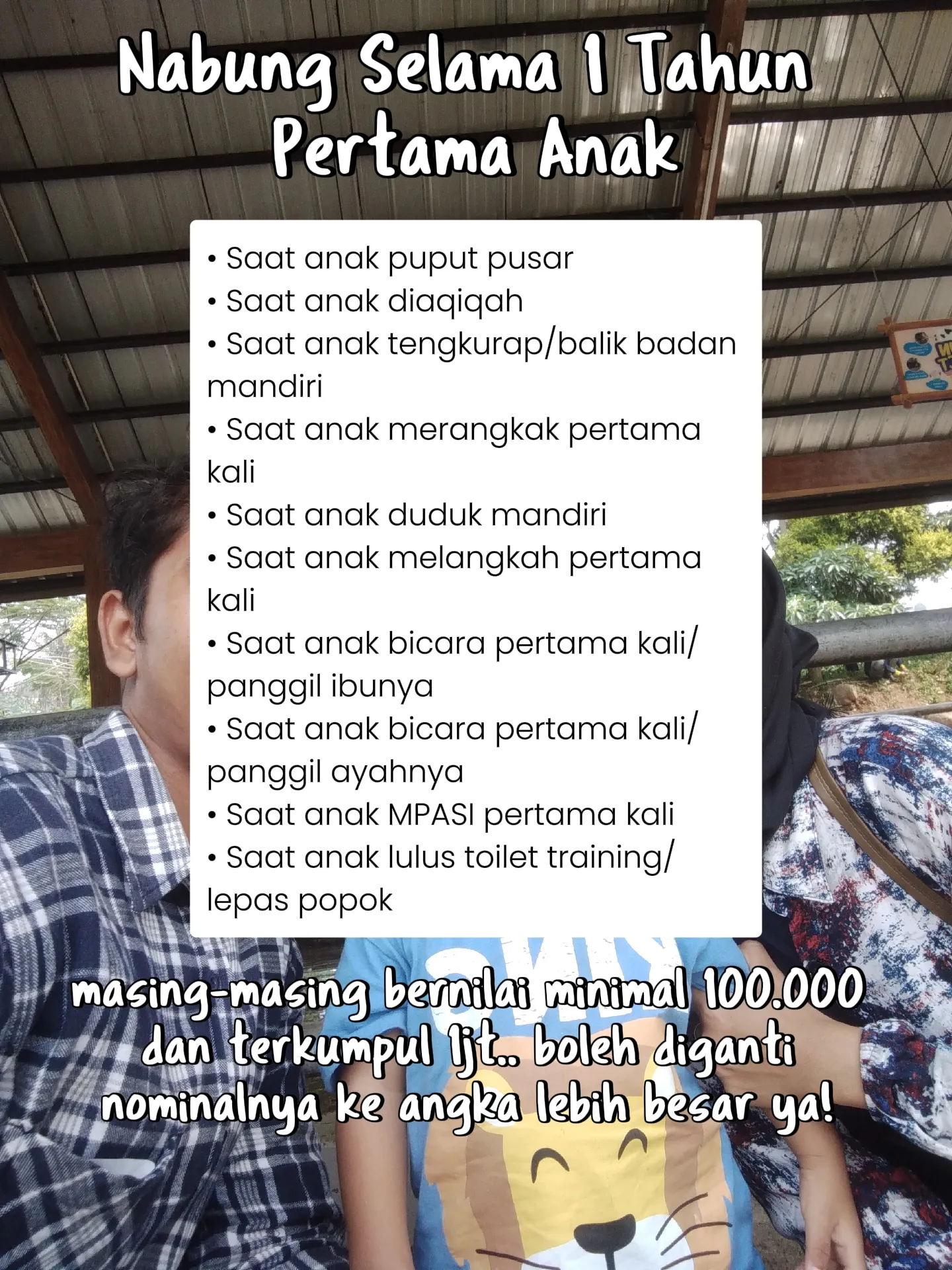 Nabung Selama 1 Tahun Pertama Anak

• Saat anak puput pusar
• Saat anak diaqiqah
• Saat anak tengkurap/balik badan mandiri
• Saat anak merangkak pertama kali
• Saat anak duduk mandiri
• Saat anak melangkah pertama kali
• Saat anak bicara pertama kali/ panggil ibunya
• Saat anak bicara pertama kali/ panggil ayahnya
• Saat anak MPASI pertama kali
• Saat anak lulus toilet training/ lepas popok

masing-masing bernilai minimal 100.000 dan terkumpul 1jt.. boleh diganti nominalnya ke angka lebih besar ya!